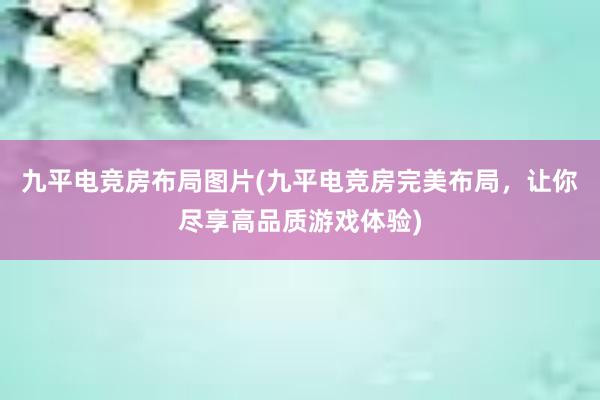 九平电竞房布局图片(九平电竞房完美布局，让你尽享高品质游戏体验)